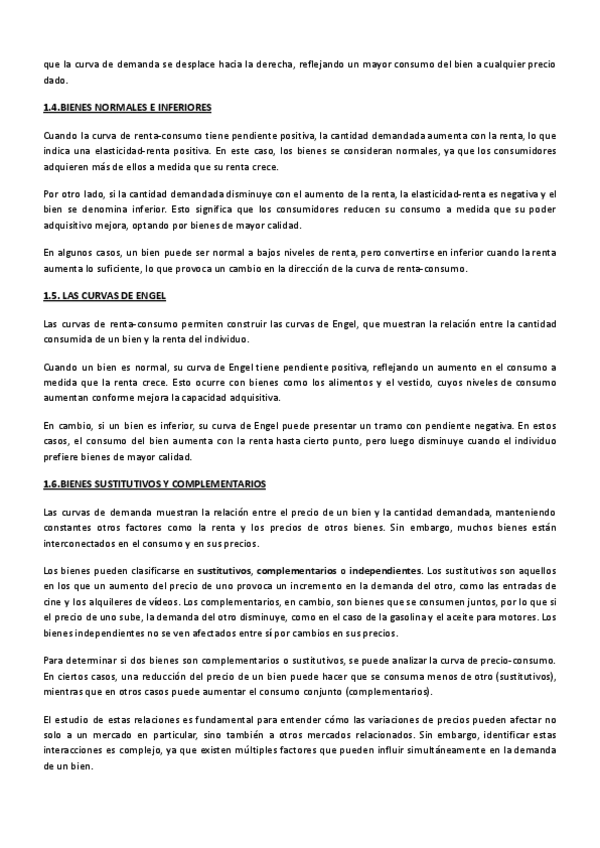 que la curva de demanda se desplace hacia la derecha, reflejando un mayor consumo del bien a cualquier precio dado.

1.4.BIENES NORMALES E INFERIORES

Cuando la curva de renta-consumo tiene pendiente positiva, la cantidad demandada aumenta con la renta, lo que indica una elasticidad-renta positiva. En este caso, los bienes se consideran normales, ya que los consumidores adquieren más de ellos a medida que su renta crece.

Por otro lado, si la cantidad demandada disminuye con el aumento de la renta, la elasticidad-renta es negativa y el bien se denomina inferior. Esto significa que los consumidores reducen su consumo a medida que su poder adquisitivo mejora, optando por bienes de mayor calidad.

En algunos casos, un bien puede ser normal a bajos niveles de renta, pero convertirse en inferior cuando la renta aumenta lo suficiente, lo que provoca un cambio en la dirección de la curva de renta-consumo.

1.5. LAS CURVAS DE ENGEL

Las curvas de renta-consumo permiten construir las curvas de Engel, que muestran la relación entre la cantidad consumida de un bien y la renta del individuo.

Cuando un bien es normal, su curva de Engel tiene pendiente positiva, reflejando un aumento en el consumo a medida que la renta crece. Esto ocurre con bienes como los alimentos y el vestido, cuyos niveles de consumo aumentan conforme mejora la capacidad adquisitiva.

En cambio, si un bien es inferior, su curva de Engel puede presentar un tramo con pendiente negativa. En estos casos, el consumo del bien aumenta con la renta hasta cierto punto, pero luego disminuye cuando el individuo prefiere bienes de mayor calidad.

1.6.BIENES SUSTITUTIVOS Y COMPLEMENTARIOS

Las curvas de demanda muestran la relación entre el precio de un bien y la cantidad demandada, manteniendo constantes otros factores como la renta y los precios de otros bienes. Sin embargo, muchos bienes están interconectados en el consumo y en sus precios.

Los bienes pueden clasificarse en sustitutivos, complementarios o independientes. Los sustitutivos son aquellos en los que un aumento del precio de uno provoca un incremento en la demanda del otro, como las entradas de cine y los alquileres de vídeos. Los complementarios, en cambio, son bienes que se consumen juntos, por lo que si el precio de uno sube, la demanda del otro disminuye, como en el caso de la gasolina y el aceite para motores. Los bienes independientes no se ven afectados entre sí por cambios en sus precios.

Para determinar si dos bienes son complementarios o sustitutivos, se puede analizar la curva de precio-consumo. En ciertos casos, una reducción del precio de un bien puede hacer que se consuma menos de otro (sustitutivos), mientras que en otros casos puede aumentar el consumo conjunto (complementarios).

El estudio de estas relaciones es fundamental para entender cómo las variaciones de precios pueden afectar no solo a un mercado en particular, sino también a otros mercados relacionados. Sin embargo, identificar estas interacciones es complejo, ya que existen múltiples factores que pueden influir simultáneamente en la demanda de un bien.